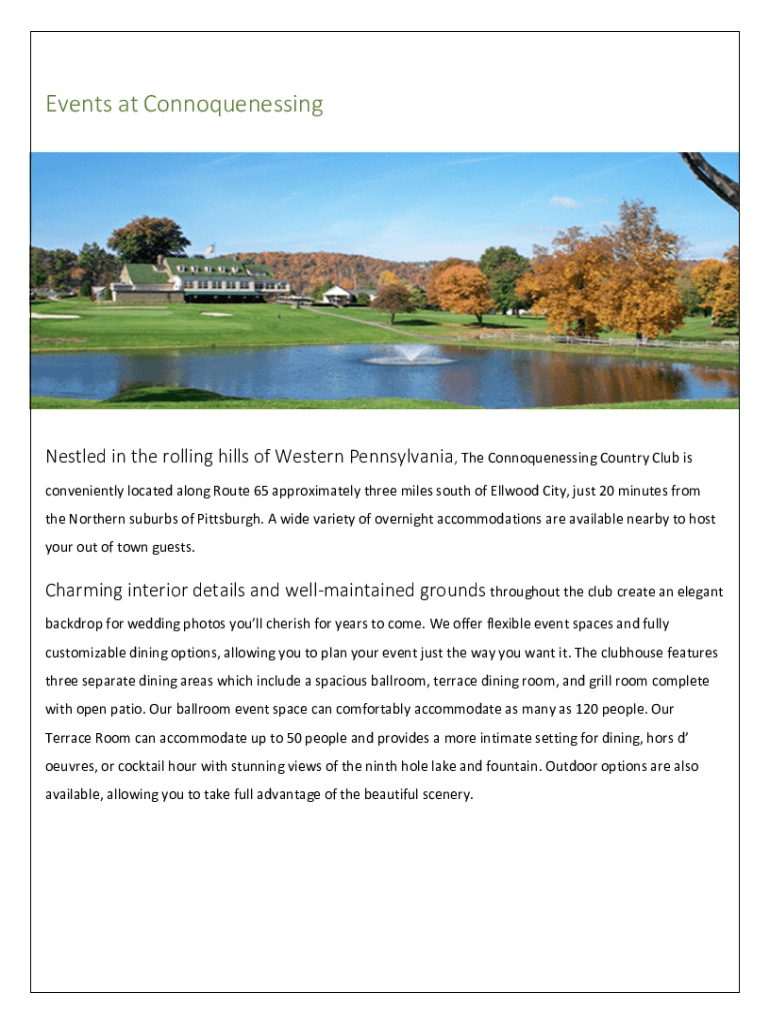 Events at Connoquenessing

Nestled in the rolling hills of Western Pennsylvania, The Connoquenessing Country Club is conveniently located along Route 65 approximately three miles south of Ellwood City, just 20 minutes from the Northern suburbs of Pittsburgh. A wide variety of overnight accommodations are available nearby to host your out of town guests.

Charming interior details and well-maintained grounds throughout the club create an elegant backdrop for wedding photos you'll cherish for years to come. We offer flexible event spaces and fully customizable dining options, allowing you to plan your event just the way you want it. The clubhouse features three separate dining areas which include a spacious ballroom, terrace dining room, and grill room complete with open patio. Our ballroom event space can comfortably accommodate as many as 120 people. Our Terrace Room can accommodate up to 50 people and provides a more intimate setting for dining, hors d' oeuvres, or cocktail hour with stunning views of the ninth hole lake and fountain. Outdoor options are also available, allowing you to take full advantage of the beautiful scenery.